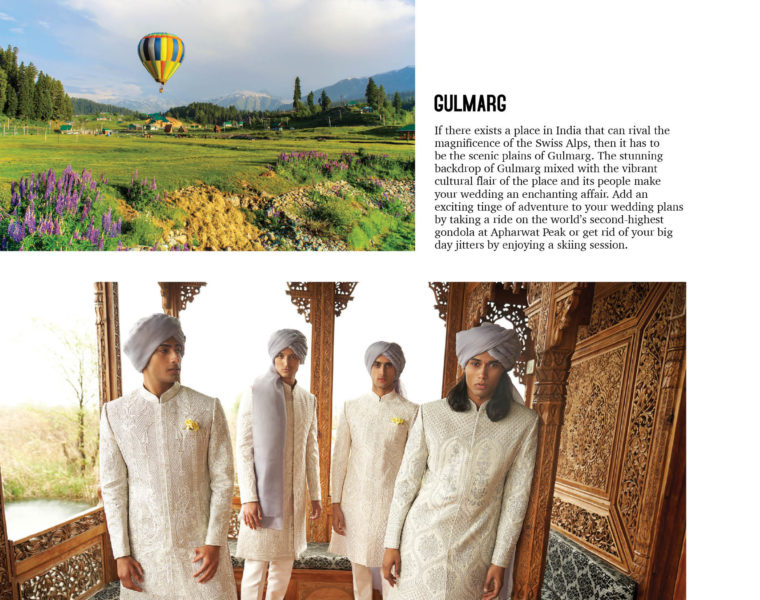 GULMARG

If there exists a place in India that can rival the magnificence of the Swiss Alps, then it has to be the scenic plains of Gulmarg. The stunning backdrop of Gulmarg mixed with the vibrant cultural flair of the place and its people make your wedding an enchanting affair. Add an exciting tinge of adventure to your wedding plans by taking a ride on the world's second-highest gondola at Apharwat Peak or get rid of your big day jitters by enjoying a skiing session.